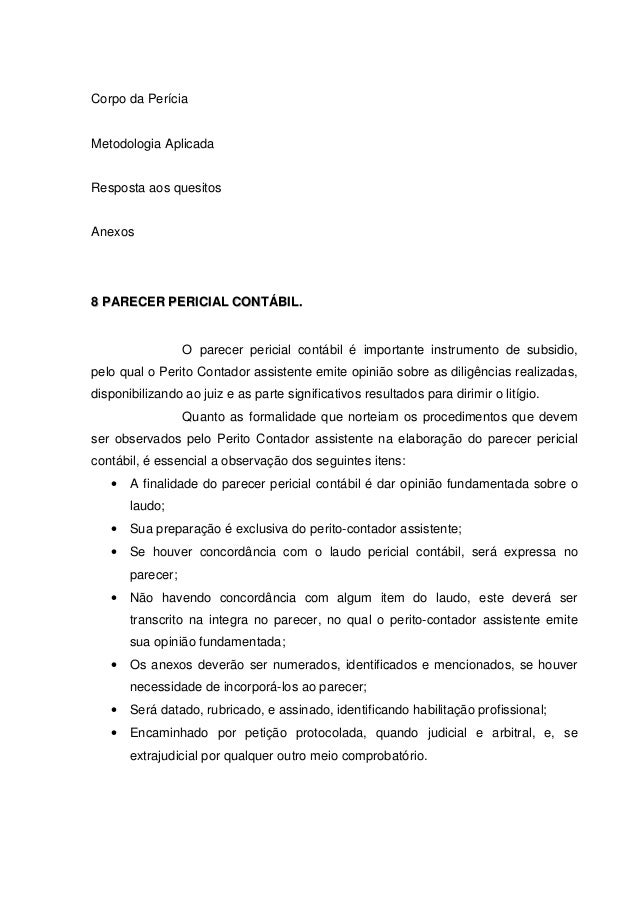 Corpo da Perícia

Metodologia Aplicada

Resposta aos quesitos

Anexos

8 PARECER PERICIAL CONTÁBIL.

O parecer pericial contábil é importante instrumento de subsidio, pelo qual o Perito Contador assistente emite opinião sobre as diligências realizadas, disponibilizando ao juiz e as parte significativos resultados para dirimir o litígio.

Quanto as formalidade que norteiam os procedimentos que devem ser observados pelo Perito Contador assistente na elaboração do parecer pericial contábil, é essencial a observação dos seguintes itens:

• A finalidade do parecer pericial contábil é dar opinião fundamentada sobre o laudo;
• Sua preparação é exclusiva do perito-contador assistente;
• Se houver concordância com o laudo pericial contábil, será expressa no parecer;
• Não havendo concordância com algum item do laudo, este deverá ser transcrito na integra no parecer, no qual o perito-contador assistente emite sua opinião fundamentada;
• Os anexos deverão ser numerados, identificados e mencionados, se houver necessidade de incorporá-los ao parecer;
• Será datado, rubricado, e assinado, identificando habilitação profissional;
• Encaminhado por petição protocolada, quando judicial e arbitral, e, se extrajudicial por qualquer outro meio comprobatório.